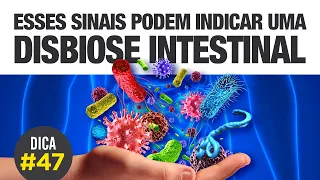 ESSES SINAIS PODEM INDICAR UMA
DISBIOSE INTESTINAL

DICA
#47